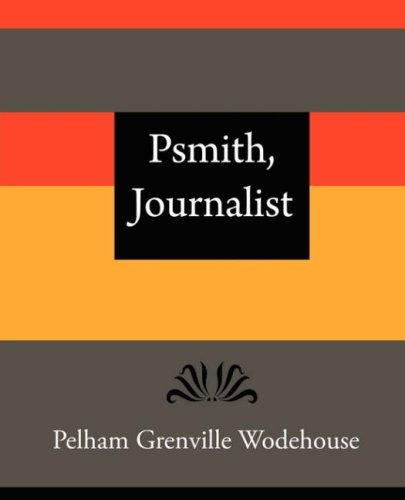 Psmith, Journalist

Pelham Grenville Wodehouse